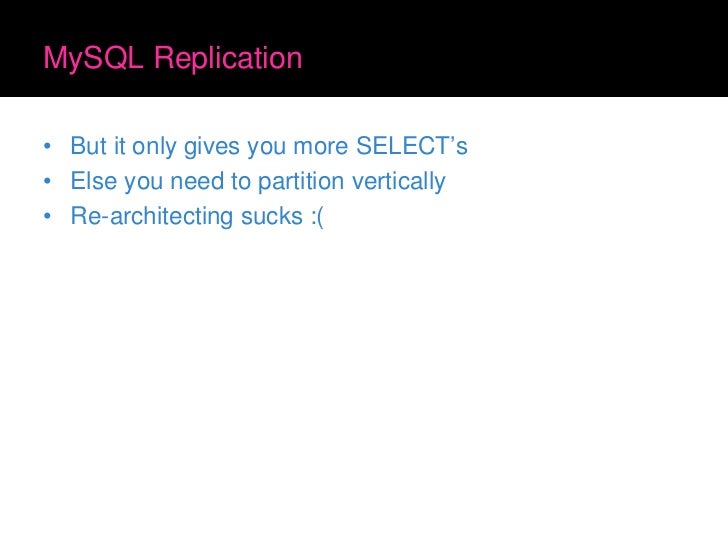 MySQL Replication

• But it only gives you more SELECT's
• Else you need to partition vertically
• Re-architecting sucks :(